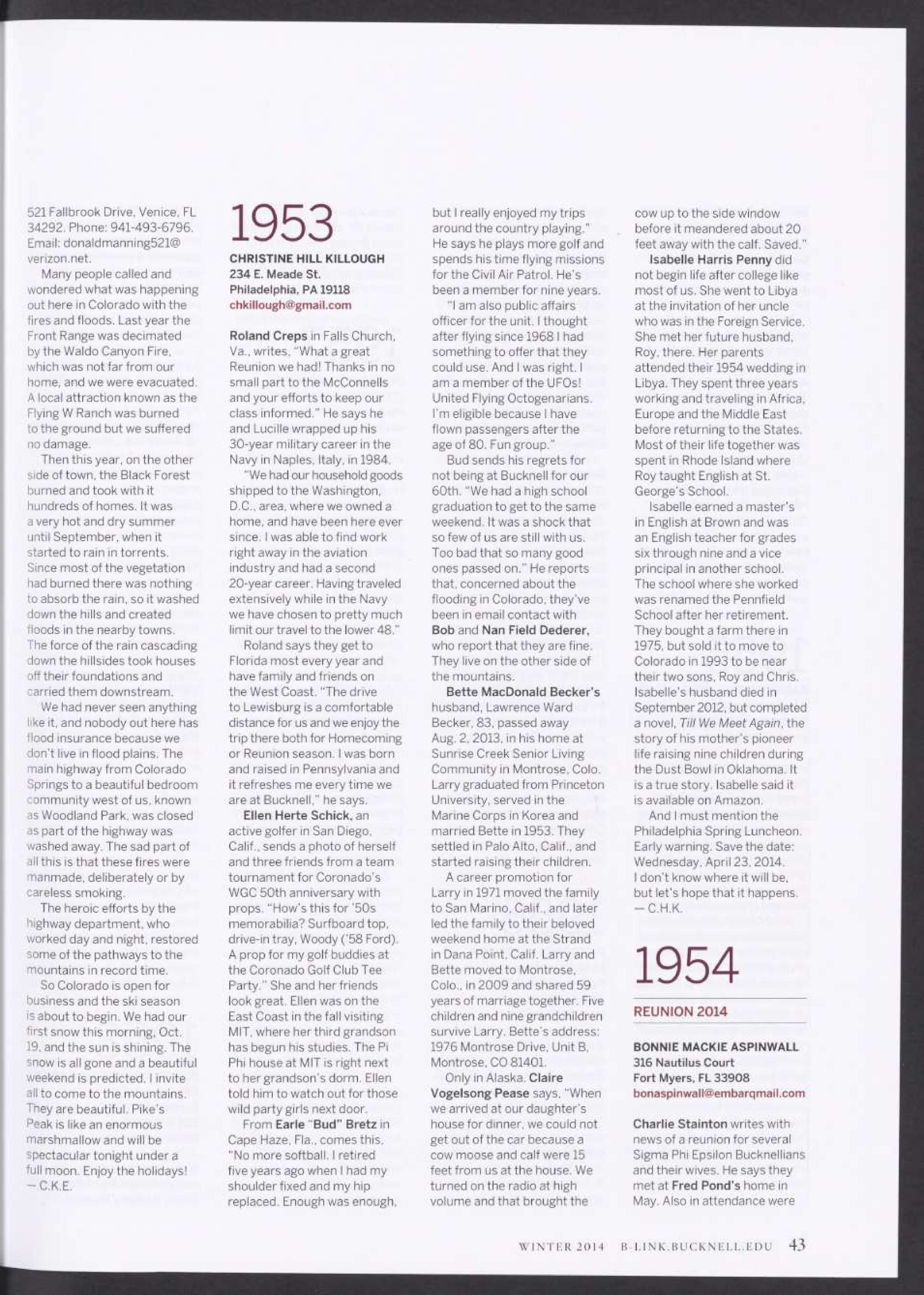 521 Fallbrook Drive, Venice, FL 34292. Phone: 941-493-6796. Email: donaldmanning521@verizon.net.

Many people called and wondered what was happening out here in Colorado with the fires and floods. Last year the Front Range was decimated by the Waldo Canyon Fire, which was not far from our home, and we were evacuated. A local attraction known as the Flying W Ranch was burned to the ground but we suffered no damage.

Then this year, on the other side of town, the Black Forest burned and took with it hundreds of homes. It was a very hot and dry summer until September, when it started to rain in torrents. Since most of the vegetation had burned there was nothing to absorb the rain, so it washed down the hills and created floods in the nearby towns. The force of the rain cascading down the hillsides took houses off their foundations and carried them downstream.

We had never seen anything like it, and nobody out here has flood insurance because we don't live in flood plains. The main highway from Colorado Springs to a beautiful bedroom community west of us, known as Woodland Park, was closed as part of the highway was washed away. The sad part of all this is that these fires were manmade, deliberately or by careless smoking.

The heroic efforts by the highway department, who worked day and night, restored some of the pathways to the mountains in record time.

So Colorado is open for business and the ski season is about to begin. We had our first snow this morning, Oct. 19, and the sun is shining. The snow is all gone and a beautiful weekend is predicted. I invite all to come to the mountains. They are beautiful. Pike's Peak is like an enormous marshmallow and will be spectacular tonight under a full moon. Enjoy the holidays! — C.K.E.

1953

CHRISTINE HILL KILLOUGH
234 E. Meade St.
Philadelphia, PA 19118
chkillough@gmail.com

Roland Creps in Falls Church, Va., writes, "What a great Reunion we had! Thanks in no small part to the McConnells and your efforts to keep our class informed." He says he and Lucille wrapped up his 30-year military career in the Navy in Naples, Italy, in 1984.

"We had our household goods shipped to the Washington, D.C., area, where we owned a home, and have been here ever since. I was able to find work right away in the aviation industry and had a second 20-year career. Having traveled extensively while in the Navy we have chosen to pretty much limit our travel to the lower 48."

Roland says they get to Florida most every year and have family and friends on the West Coast. "The drive to Lewisburg is a comfortable distance for us and we enjoy the trip there both for Homecoming or Reunion season. I was born and raised in Pennsylvania and it refreshes me every time we are at Bucknell," he says.

Ellen Herte Schick, an active golfer in San Diego, Calif., sends a photo of herself and three friends from a team tournament for Coronado's WGC 50th anniversary with props. "How's this for '50s memorabilia? Surfboard top, drive-in tray, Woody ('58 Ford). A prop for my golf buddies at the Coronado Golf Club Tee Party." She and her friends look great. Ellen was on the East Coast in the fall visiting MIT, where her third grandson has begun his studies. The Pi Phi house at MIT is right next to her grandson's dorm. Ellen told him to watch out for those wild party girls next door.

From Earle "Bud" Bretz in Cape Haze, Fla., comes this. "No more softball. I retired five years ago when I had my shoulder fixed and my hip replaced. Enough was enough, but I really enjoyed my trips around the country playing." He says he plays more golf and spends his time flying missions for the Civil Air Patrol. He's been a member for nine years.

"I am also public affairs officer for the unit. I thought after flying since 1968 I had something to offer that they could use. And I was right. I am a member of the UFOs! United Flying Octogenarians. I'm eligible because I have flown passengers after the age of 80. Fun group."

Bud sends his regrets for not being at Bucknell for our 60th. "We had a high school graduation to get to the same weekend. It was a shock that so few of us are still with us. Too bad that so many good ones passed on." He reports that, concerned about the flooding in Colorado, they've been in email contact with Bob and Nan Field Dederer, who report that they are fine. They live on the other side of the mountains.

Bette MacDonald Becker's husband, Lawrence Ward Becker, 83, passed away Aug. 2, 2013, in his home at Sunrise Creek Senior Living Community in Montrose, Colo. Larry graduated from Princeton University, served in the Marine Corps in Korea and married Bette in 1953. They settled in Palo Alto, Calif., and started raising their children.

A career promotion for Larry in 1971 moved the family to San Marino, Calif., and later led the family to their beloved weekend home at the Strand in Dana Point, Calif. Larry and Bette moved to Montrose, Colo., in 2009 and shared 59 years of marriage together. Five children and nine grandchildren survive Larry. Bette's address: 1976 Montrose Drive, Unit B, Montrose, CO 81401.

Only in Alaska. Claire Vogelsong Pease says, "When we arrived at our daughter's house for dinner, we could not get out of the car because a cow moose and calf were 15 feet from us at the house. We turned on the radio at high volume and that brought the cow up to the side window before it meandered about 20 feet away with the calf. Saved."

Isabelle Harris Penny did not begin life after college like most of us. She went to Libya at the invitation of her uncle who was in the Foreign Service. She met her future husband, Roy, there. Her parents attended their 1954 wedding in Libya. They spent three years working and traveling in Africa, Europe and the Middle East before returning to the States. Most of their life together was spent in Rhode Island where Roy taught English at St. George's School.

Isabelle earned a master's in English at Brown and was an English teacher for grades six through nine and a vice principal in another school. The school where she worked was renamed the Pennfield School after her retirement. They bought a farm there in 1975, but sold it to move to Colorado in 1993 to be near their two sons, Roy and Chris. Isabelle's husband died in September 2012, but completed a novel, Till We Meet Again, the story of his mother's pioneer life raising nine children during the Dust Bowl in Oklahoma. It is a true story. Isabelle said it is available on Amazon.

And I must mention the Philadelphia Spring Luncheon. Early warning. Save the date: Wednesday, April 23, 2014. I don't know where it will be, but let's hope that it happens. — C.H.K.

1954

REUNION 2014

BONNIE MACKIE ASPINWALL
316 Nautilus Court
Fort Myers, FL 33908
bonaspinwall@embarqmail.com

Charlie Stainton writes with news of a reunion for several Sigma Phi Epsilon Bucknellians and their wives. He says they met at Fred Pond's home in May. Also in attendance were

WINTER 2014 B-LINK.BUCKNELL.EDU 43